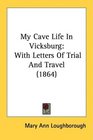 My Cave Life In Vicksburg: With Letters Of Trial And Travel (1864)

Mary Ann Loughborough